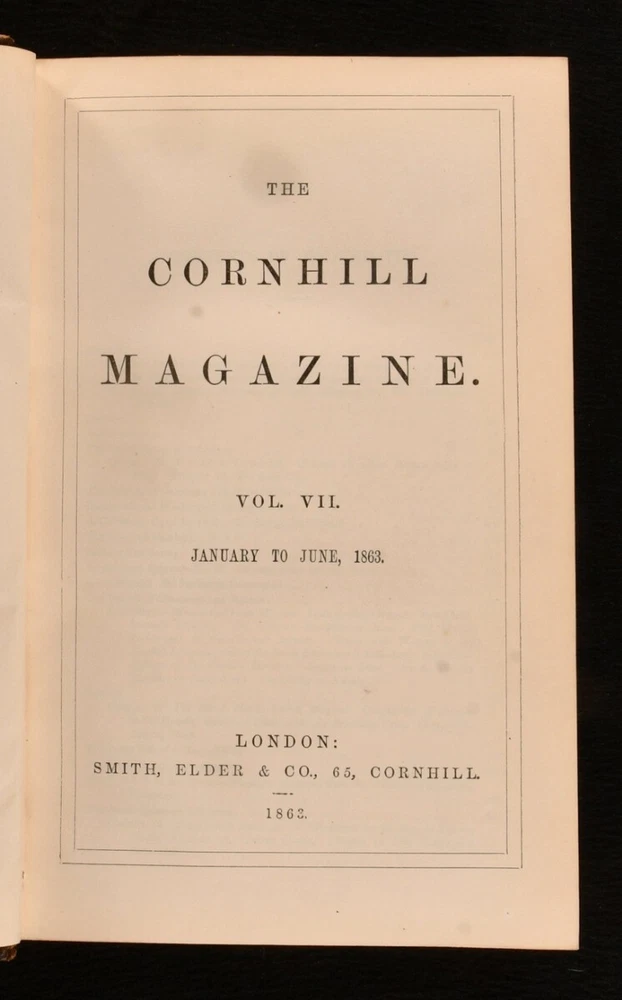 THE

CORNHILL

MAGAZINE.

VOL. VII.

JANUARY TO JUNE, 1863.

LONDON:
SMITH, ELDER & CO., 65, CORNHILL.

1863.